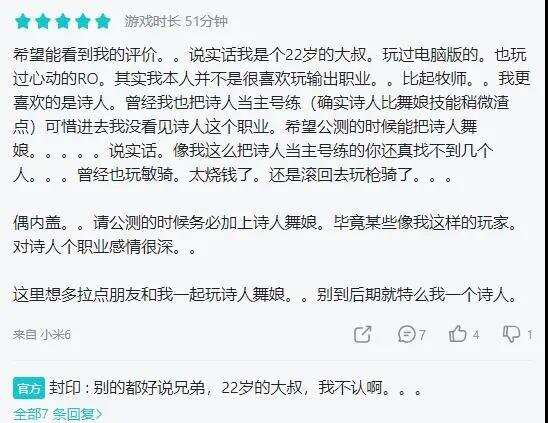 游戏时长 51分钟

希望能看到我的评价。。说实话我是个22岁的大叔。玩过电脑版的。也玩过心动的RO。其实我本人并不是很喜欢玩输出职业。。比起牧师。。我更喜欢的是诗人。曾经我也把诗人当主号练（确实诗人比舞娘技能稍微渣点）可惜进去我没看见诗人这个职业。希望公测的时候能把诗人舞娘。。。。。说实话。像我这么把诗人当主号练的你还真找不到几个人。。。曾经也玩敏骑。太烧钱了。还是滚回去玩枪骑了。。。

偶内盖。。请公测的时候务必加上诗人舞娘。毕竟某些像我这样的玩家。对诗人个职业感情很深。。

这里想多拉点朋友和我一起玩诗人舞娘。。别到后期就特么我一个诗人。

来自 小米6

7 4 1

官方 封印：别的都好说兄弟，22岁的大叔，我不认啊。。。

全部7 条回复>